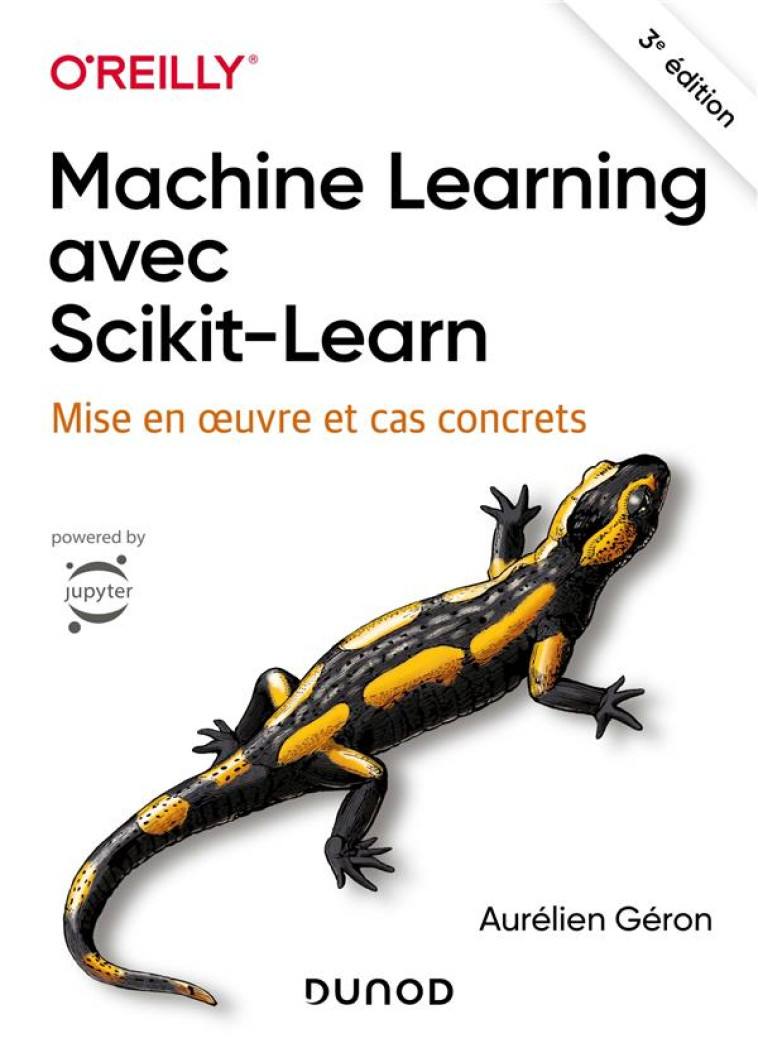 O'REILLY®

3e édition

Machine Learning avec Scikit-Learn

Mise en œuvre et cas concrets

powered by
jupyter

Aurélien Géron

DUNOD